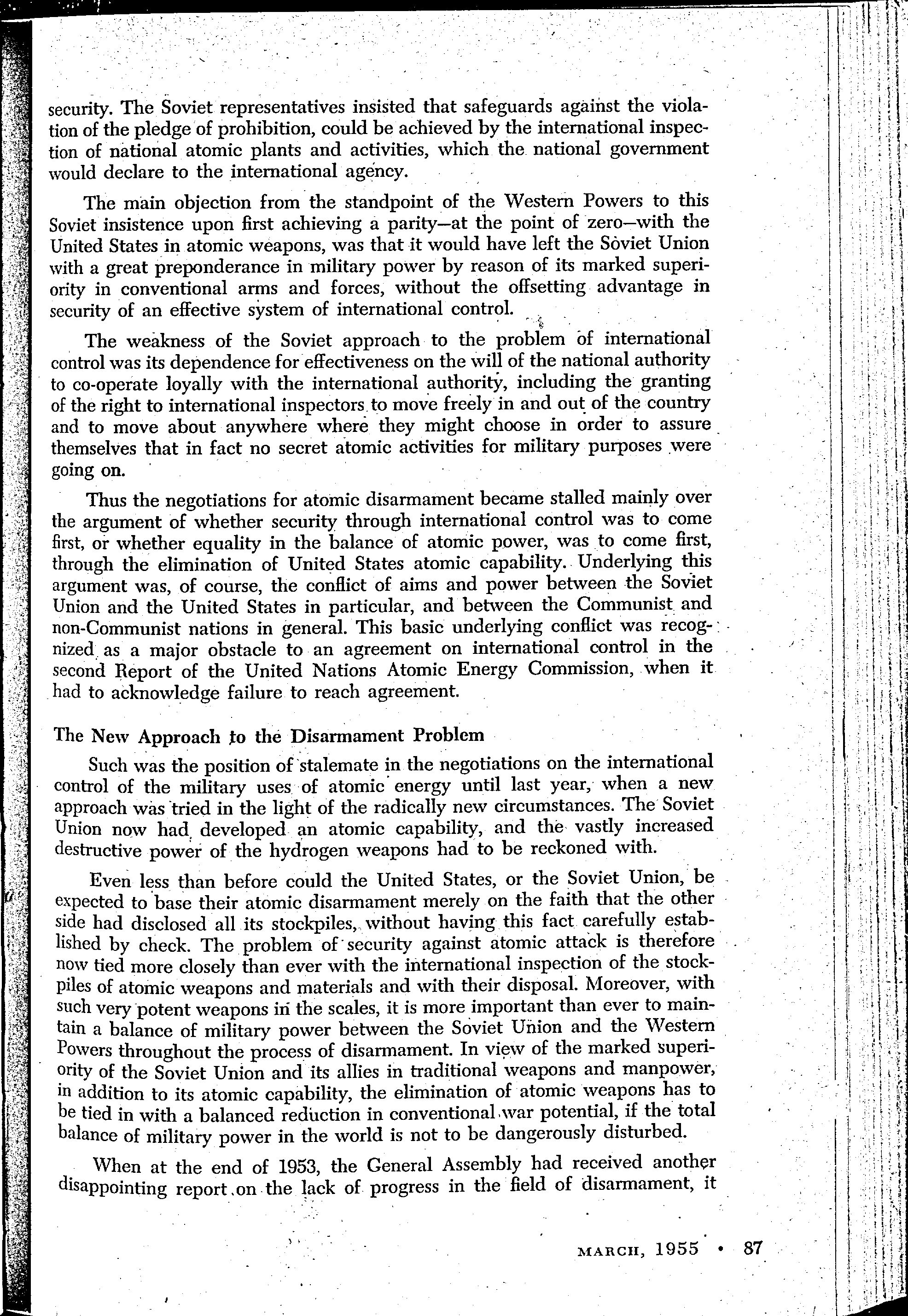 security. The Soviet representatives insisted that safeguards against the violation of the pledge of prohibition, could be achieved by the international inspection of national atomic plants and activities, which the national government would declare to the international agency.

The main objection from the standpoint of the Western Powers to this Soviet insistence upon first achieving a parity—at the point of zero—with the United States in atomic weapons, was that it would have left the Soviet Union with a great preponderance in military power by reason of its marked superiority in conventional arms and forces, without the offsetting advantage in security of an effective system of international control.

The weakness of the Soviet approach to the problem of international control was its dependence for effectiveness on the will of the national authority to co-operate loyally with the international authority, including the granting of the right to international inspectors to move freely in and out of the country and to move about anywhere where they might choose in order to assure themselves that in fact no secret atomic activities for military purposes were going on.

Thus the negotiations for atomic disarmament became stalled mainly over the argument of whether security through international control was to come first, or whether equality in the balance of atomic power, was to come first, through the elimination of United States atomic capability. Underlying this argument was, of course, the conflict of aims and power between the Soviet Union and the United States in particular, and between the Communist and non-Communist nations in general. This basic underlying conflict was recognized as a major obstacle to an agreement on international control in the second Report of the United Nations Atomic Energy Commission, when it had to acknowledge failure to reach agreement.

The New Approach to the Disarmament Problem

Such was the position of stalemate in the negotiations on the international control of the military uses of atomic energy until last year, when a new approach was tried in the light of the radically new circumstances. The Soviet Union now had developed an atomic capability, and the vastly increased destructive power of the hydrogen weapons had to be reckoned with.

Even less than before could the United States, or the Soviet Union, be expected to base their atomic disarmament merely on the faith that the other side had disclosed all its stockpiles, without having this fact carefully established by check. The problem of security against atomic attack is therefore now tied more closely than ever with the international inspection of the stockpiles of atomic weapons and materials and with their disposal. Moreover, with such very potent weapons in the scales, it is more important than ever to maintain a balance of military power between the Soviet Union and the Western Powers throughout the process of disarmament. In view of the marked superiority of the Soviet Union and its allies in traditional weapons and manpower, in addition to its atomic capability, the elimination of atomic weapons has to be tied in with a balanced reduction in conventional war potential, if the total balance of military power in the world is not to be dangerously disturbed.

When at the end of 1953, the General Assembly had received another disappointing report on the lack of progress in the field of disarmament, it

MARCH, 1955 • 87